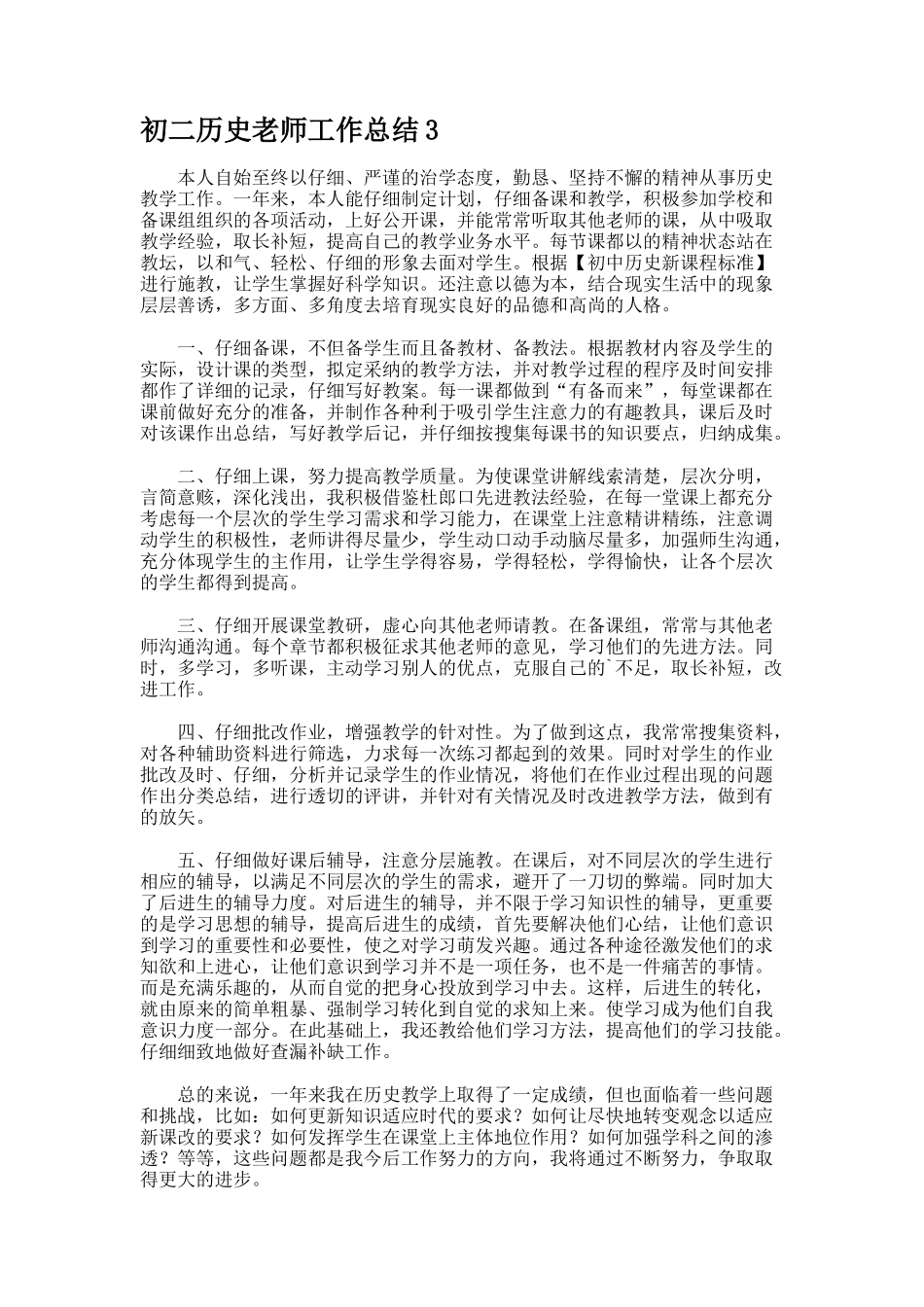 初二历史老师工作总结3

本人自始至终以仔细、严谨的治学态度，勤恳、坚持不懈的精神从事历史教学工作。一年来，本人能仔细制定计划，仔细备课和教学，积极参加学校和备课组组织的各项活动，上好公开课，并能常常听取其他老师的课，从中吸取教学经验，取长补短，提高自己的教学业务水平。每节课都以的精神状态站在教坛，以和气、轻松、仔细的形象去面对学生。根据【初中历史新课程标准】进行施教，让学生掌握好科学知识。还注意以德为本，结合现实生活中的现象层层善诱，多方面、多角度去培育现实良好的品德和高尚的人格。

一、仔细备课，不但备学生而且备教材、备教法。根据教材内容及学生的实际，设计课的类型，拟定采纳的教学方法，并对教学过程的程序及时间安排都作了详细的记录，仔细写好教案。每一课都做到“有备而来”，每堂课都在课前做好充分的准备，并制作各种利于吸引学生注意力的有趣教具，课后及时对该课作出总结，写好教学后记，并仔细按搜集每课书的知识要点，归纳成集。

二、仔细上课，努力提高教学质量。为使课堂讲解线索清楚，层次分明，言简意赅，深化浅出，我积极借鉴杜郎口先进教法经验，在每一堂课上都充分考虑每一个层次的学生学习需求和学习能力，在课堂上注意精讲精练，注意调动学生的积极性，老师讲得尽量少，学生动口动手动脑尽量多，加强师生沟通，充分体现学生的主作用，让学生学得容易，学得轻松，学得愉快，让各个层次的学生都得到提高。

三、仔细开展课堂教研，虚心向其他老师请教。在备课组，常常与其他老师沟通沟通。每个章节都积极征求其他老师的意见，学习他们的先进方法。同时，多学习，多听课，主动学习别人的优点，克服自己的`不足，取长补短，改进工作。

四、仔细批改作业，增强教学的针对性。为了做到这点，我常常搜集资料，对各种辅助资料进行筛选，力求每一次练习都起到的效果。同时对学生的作业批改及时、仔细，分析并记录学生的作业情况，将他们在作业过程出现的问题作出分类总结，进行透切的评讲，并针对有关情况及时改进教学方法，做到有的放矢。

五、仔细做好课后辅导，注意分层施教。在课后，对不同层次的学生进行相应的辅导，以满足不同层次的学生的需求，避开了一刀切的弊端。同时加大了后进生的辅导力度。对后进生的辅导，并不限于学习知识性的辅导，更重要的是学习思想的辅导，提高后进生的成绩，首先要解决他们心结，让他们意识到学习的重要性和必要性，使之对学习萌发兴趣。通过各种途径激发他们的求知欲和上进心，让他们意识到学习并不是一项任务，也不是一件痛苦的事情。而是充满乐趣的，从而自觉的把身心投放到学习中去。这样，后进生的转化，就由原来的简单粗暴、强制学习转化到自觉的求知上来。使学习成为他们自我意识力度一部分。在此基础上，我还教给他们学习方法，提高他们的学习技能。仔细细致地做好查漏补缺工作。

总的来说，一年来我在历史教学上取得了一定成绩，但也面临着一些问题和挑战，比如：如何更新知识适应时代的要求？如何让尽快地转变观念以适应新课改的要求？如何发挥学生在课堂上主体地位作用？如何加强学科之间的渗透？等等，这些问题都是我今后工作努力的方向，我将通过不断努力，争取取得更大的进步。